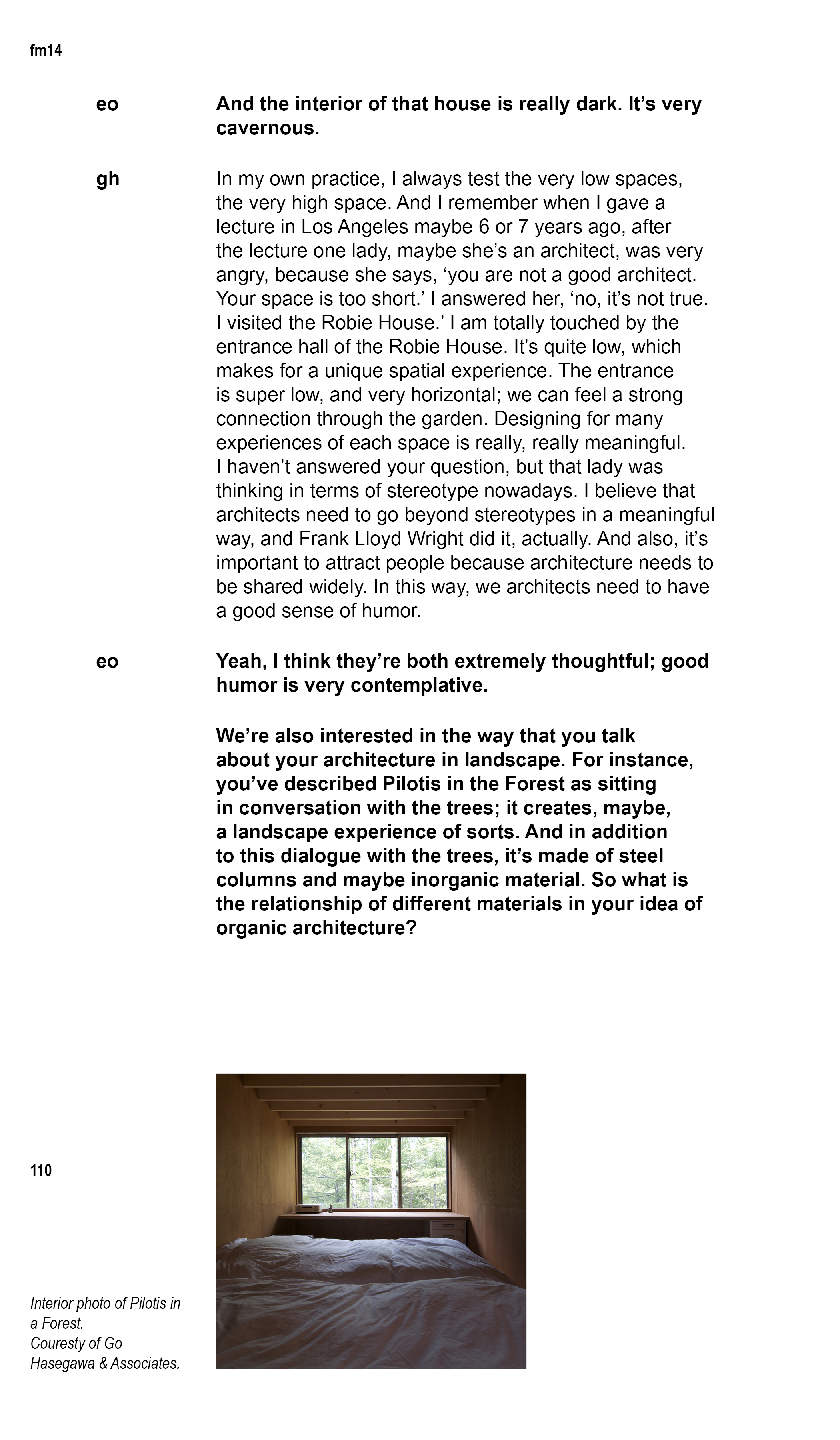 fm14

eo And the interior of that house is really dark. It's very cavernous.

gh In my own practice, I always test the very low spaces, the very high space. And I remember when I gave a lecture in Los Angeles maybe 6 or 7 years ago, after the lecture one lady, maybe she's an architect, was very angry, because she says, 'you are not a good architect. Your space is too short.' I answered her, 'no, it's not true. I visited the Robie House.' I am totally touched by the entrance hall of the Robie House. It's quite low, which makes for a unique spatial experience. The entrance is super low, and very horizontal; we can feel a strong connection through the garden. Designing for many experiences of each space is really, really meaningful. I haven't answered your question, but that lady was thinking in terms of stereotype nowadays. I believe that architects need to go beyond stereotypes in a meaningful way, and Frank Lloyd Wright did it, actually. And also, it's important to attract people because architecture needs to be shared widely. In this way, we architects need to have a good sense of humor.

eo Yeah, I think they're both extremely thoughtful; good humor is very contemplative.

We're also interested in the way that you talk about your architecture in landscape. For instance, you've described Pilotis in the Forest as sitting in conversation with the trees; it creates, maybe, a landscape experience of sorts. And in addition to this dialogue with the trees, it's made of steel columns and maybe inorganic material. So what is the relationship of different materials in your idea of organic architecture?

110

Interior photo of Pilotis in a Forest.
Couresty of Go Hasegawa & Associates.